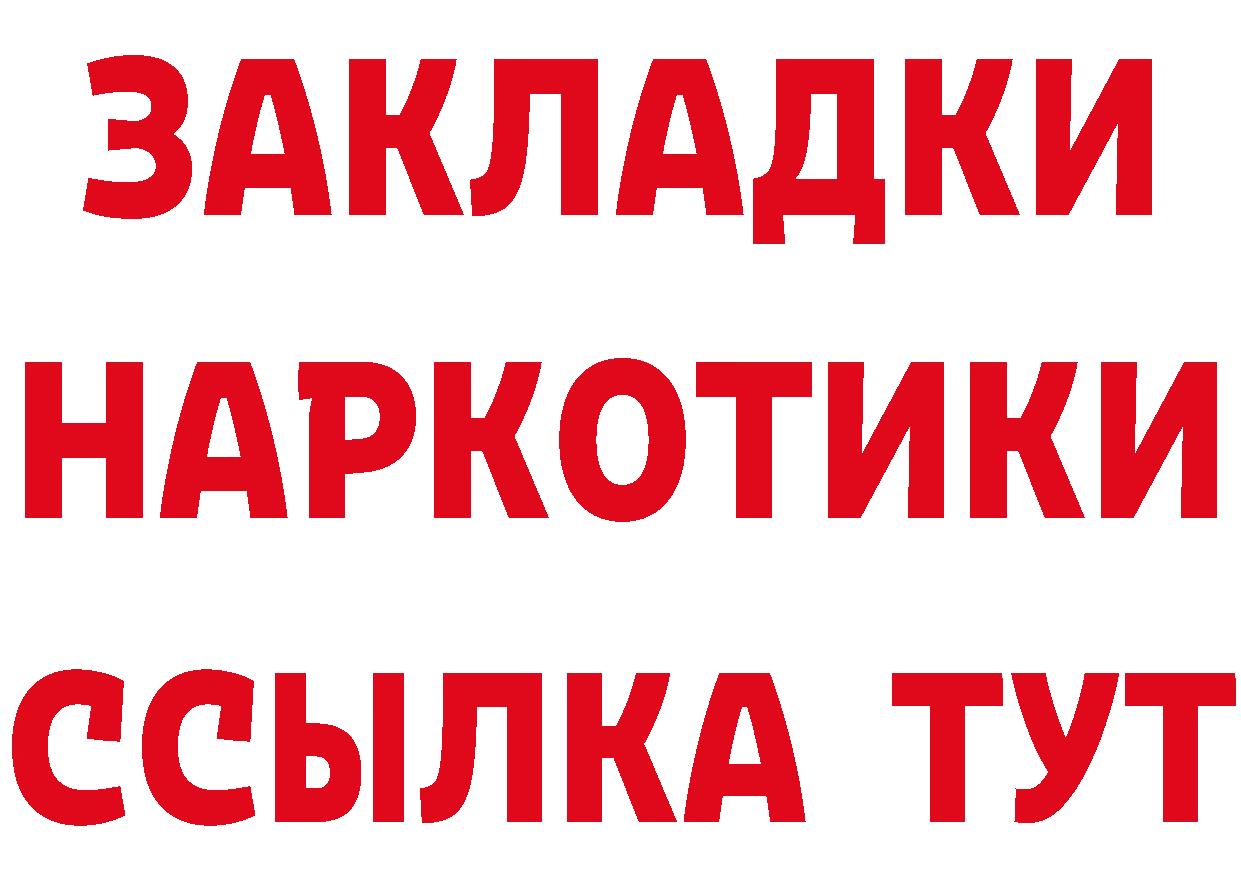 ЗАКЛАДКИ НАРКОТИКИ ССЫЛКА ТУТ